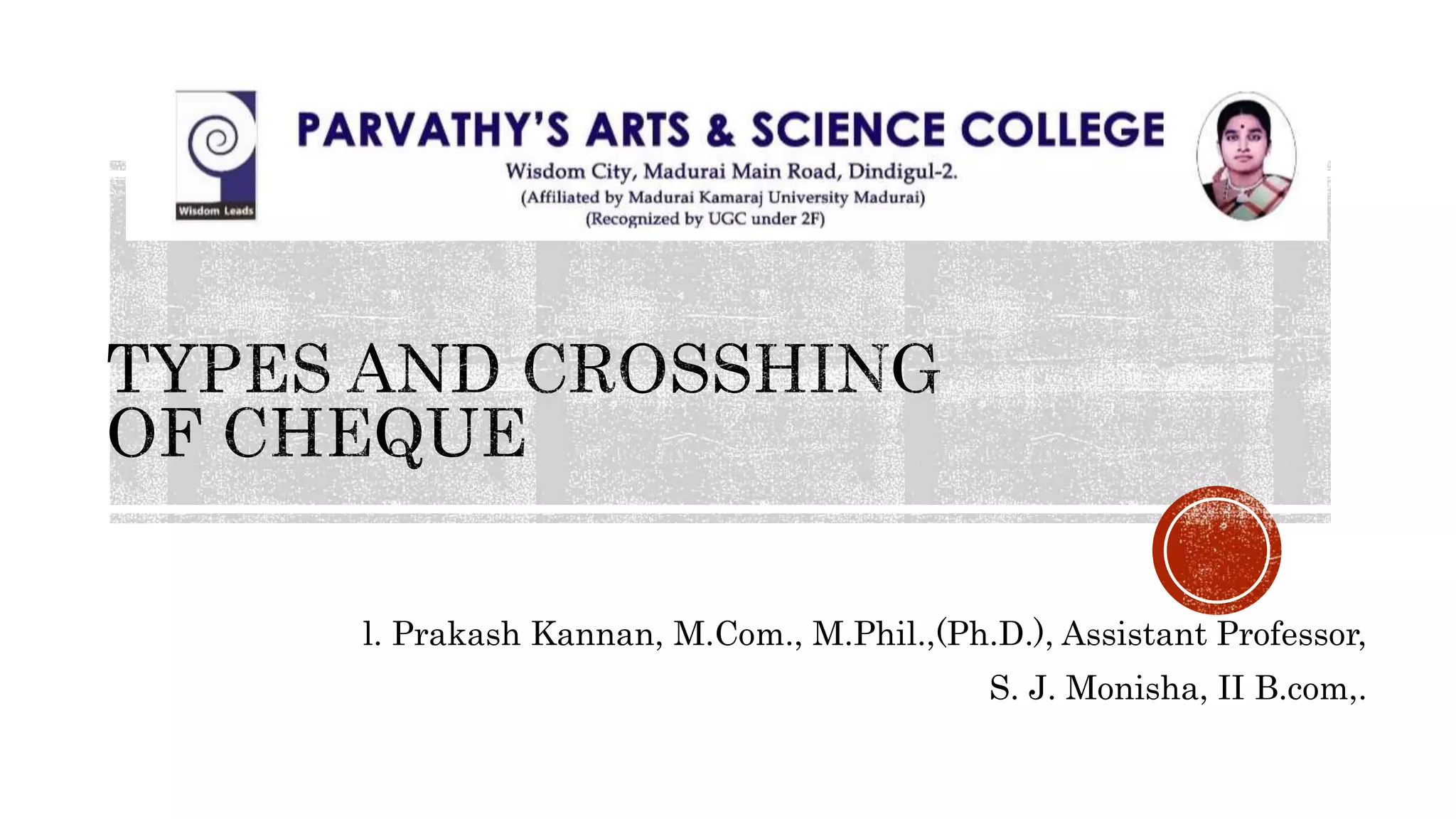 Wisdom Leads

PARVATHY'S ARTS & SCIENCE COLLEGE

Wisdom City, Madurai Main Road, Dindigul-2.

(Affiliated by Madurai Kamaraj University Madurai)

(Recognized by UGC under 2F)

TYPES AND CROSSHING OF CHEQUE

l. Prakash Kannan, M.Com., M.Phil.,(Ph.D.), Assistant Professor,

S. J. Monisha, II B.com,.